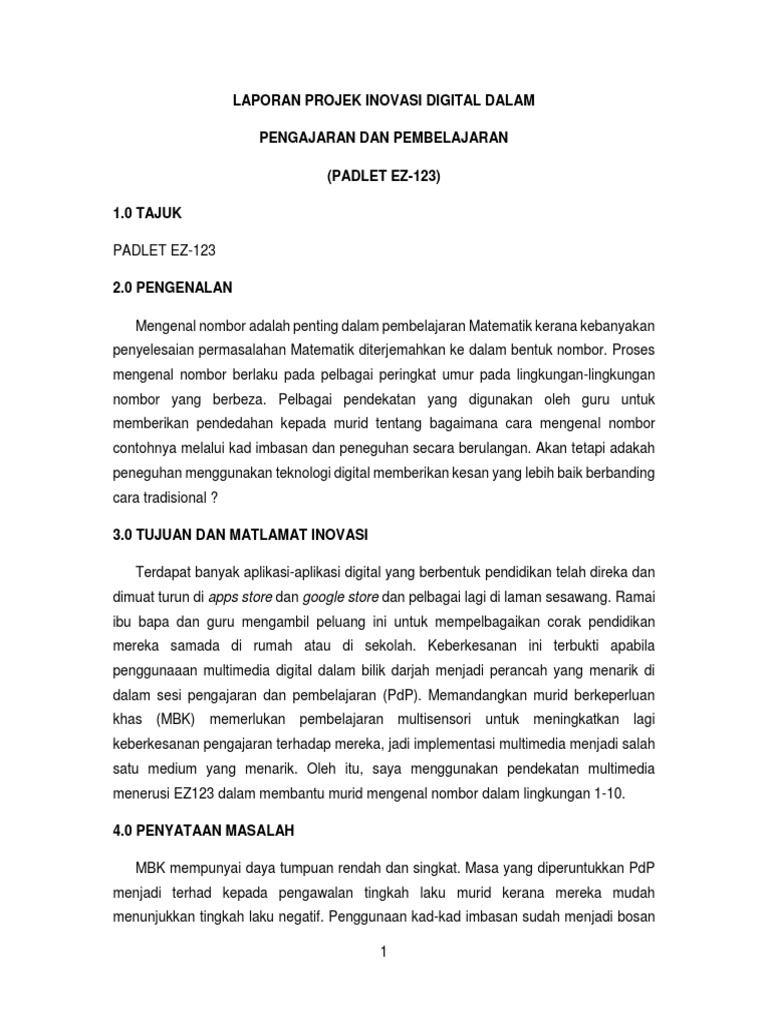 LAPORAN PROJEK INOVASI DIGITAL DALAM

PENGAJARAN DAN PEMBELAJARAN

(PADLET EZ-123)

1.0 TAJUK

PADLET EZ-123

2.0 PENGENALAN

Mengenal nombor adalah penting dalam pembelajaran Matematik kerana kebanyakan penyelesaian permasalahan Matematik diterjemahkan ke dalam bentuk nombor. Proses mengenal nombor berlaku pada pelbagai peringkat umur pada lingkungan-lingkungan nombor yang berbeza. Pelbagai pendekatan yang digunakan oleh guru untuk memberikan pendedahan kepada murid tentang bagaimana cara mengenal nombor contohnya melalui kad imbasan dan peneguhan secara berulangan. Akan tetapi adakah peneguhan menggunakan teknologi digital memberikan kesan yang lebih baik berbanding cara tradisional ?

3.0 TUJUAN DAN MATLAMAT INOVASI

Terdapat banyak aplikasi-aplikasi digital yang berbentuk pendidikan telah direka dan dimuat turun di apps store dan google store dan pelbagai lagi di laman sesawang. Ramai ibu bapa dan guru mengambil peluang ini untuk mempelbagaikan corak pendidikan mereka samada di rumah atau di sekolah. Keberkesanan ini terbukti apabila penggunaaan multimedia digital dalam bilik darjah menjadi perancah yang menarik di dalam sesi pengajaran dan pembelajaran (PdP). Memandangkan murid berkeperluan khas (MBK) memerlukan pembelajaran multisensori untuk meningkatkan lagi keberkesanan pengajaran terhadap mereka, jadi implementasi multimedia menjadi salah satu medium yang menarik. Oleh itu, saya menggunakan pendekatan multimedia menerusi EZ123 dalam membantu murid mengenal nombor dalam lingkungan 1-10.

4.0 PENYATAAN MASALAH

MBK mempunyai daya tumpuan rendah dan singkat. Masa yang diperuntukkan PdP menjadi terhad kepada pengawalan tingkah laku murid kerana mereka mudah menunjukkan tingkah laku negatif. Penggunaan kad-kad imbasan sudah menjadi bosan

1